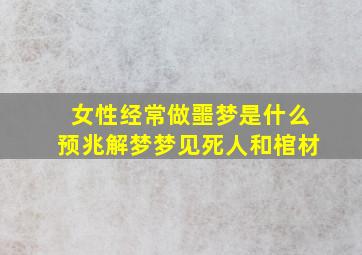 女性经常做噩梦是什么预兆解梦梦见死人和棺材